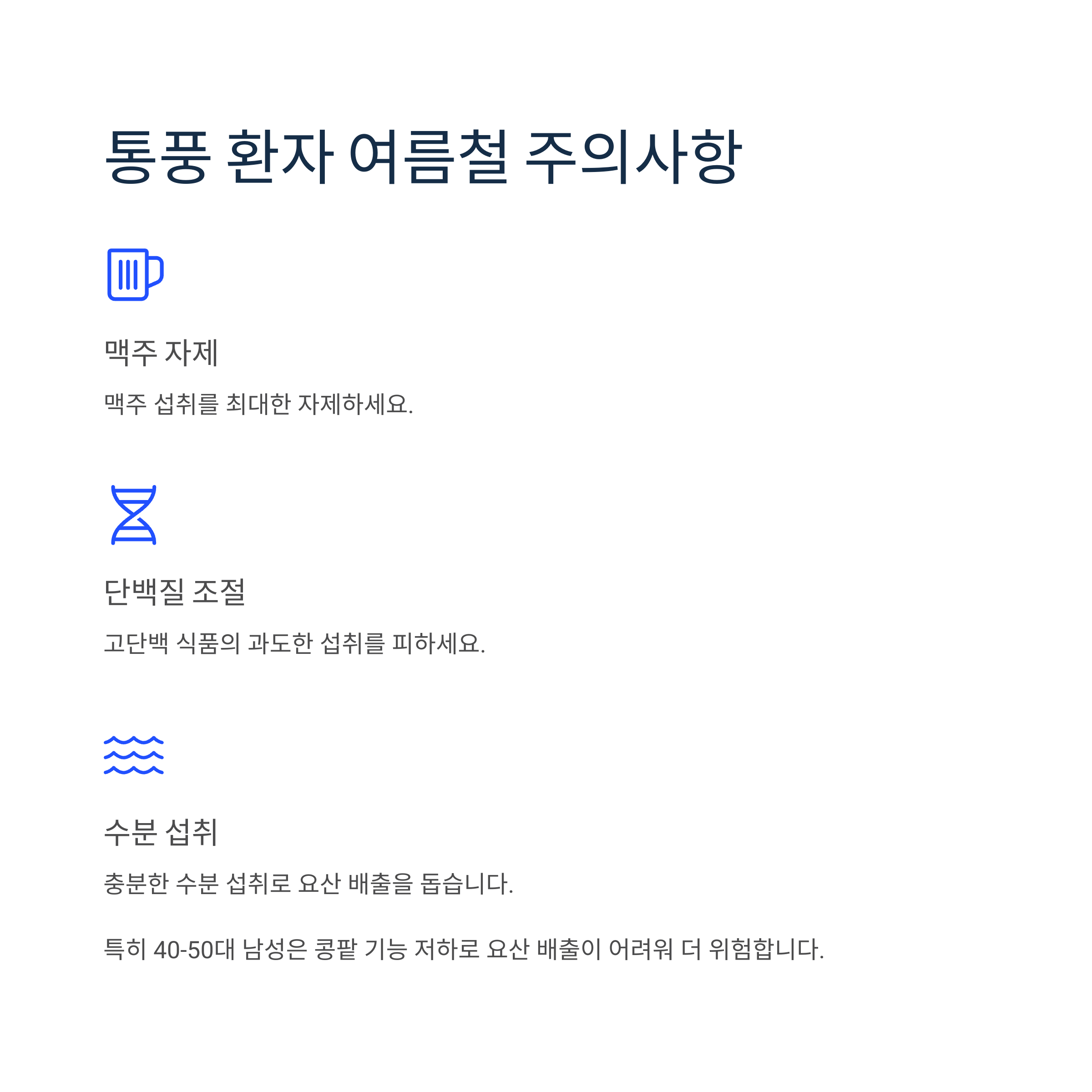 통풍 환자 여름철 주의사항

맥주 자제

맥주 섭취를 최대한 자제하세요.

단백질 조절

고단백 식품의 과도한 섭취를 피하세요.

수분 섭취

충분한 수분 섭취로 요산 배출을 돕습니다.

특히 40-50대 남성은 콩팥 기능 저하로 요산 배출이 어려워 더 위험합니다.